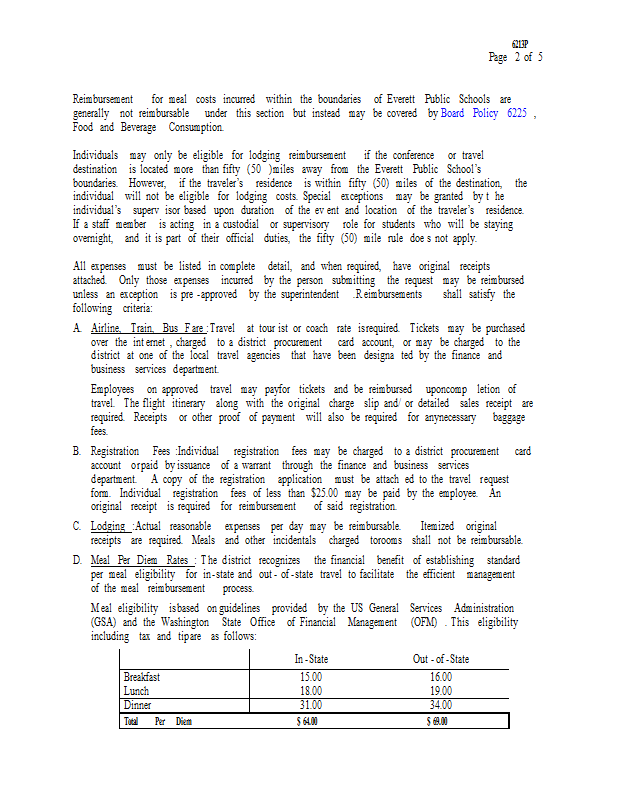 6213P
Page 2 of 5

Reimbursement for meal costs incurred within the boundaries of Everett Public Schools are generally not reimbursable under this section but instead may be covered by Board Policy 6225 , Food and Beverage Consumption.

Individuals may only be eligible for lodging reimbursement if the conference or travel destination is located more than fifty (50 )miles away from the Everett Public School's boundaries. However, if the traveler's residence is within fifty (50) miles of the destination, the individual will not be eligible for lodging costs. Special exceptions may be granted by t he individual's superv isor based upon duration of the ev ent and location of the traveler's residence. If a staff member is acting in a custodial or supervisory role for students who will be staying overnight, and it is part of their official duties, the fifty (50) mile rule doe s not apply.

All expenses must be listed in complete detail, and when required, have original receipts attached. Only those expenses incurred by the person submitting the request may be reimbursed unless an exception is pre -approved by the superintendent .Reimbursements shall satisfy the following criteria:

A. Airline, Train, Bus Fare :Travel at tour ist or coach rate isrequired. Tickets may be purchased over the int ernet , charged to a district procurement card account, or may be charged to the district at one of the local travel agencies that have been designa ted by the finance and business services department.

Employees on approved travel may payfor tickets and be reimbursed uponcomp letion of travel. The flight itinerary along with the original charge slip and/ or detailed sales receipt are required. Receipts or other proof of payment will also be required for anynecessary baggage fees.

B. Registration Fees :Individual registration fees may be charged to a district procurement card account orpaid by issuance of a warrant through the finance and business services department. A copy of the registration application must be attach ed to the travel request form. Individual registration fees of less than $25.00 may be paid by the employee. An original receipt is required for reimbursement of said registration.

C. Lodging :Actual reasonable expenses per day may be reimbursable. Itemized original receipts are required. Meals and other incidentals charged torooms shall not be reimbursable.

D. Meal Per Diem Rates : The district recognizes the financial benefit of establishing standard per meal eligibility for in-state and out - of -state travel to facilitate the efficient management of the meal reimbursement process.

Meal eligibility isbased on guidelines provided by the US General Services Administration (GSA) and the Washington State Office of Financial Management (OFM) . This eligibility including tax and tipare as follows:

| | In -State | Out - of -State |
|---|---|---|
| Breakfast | 15.00 | 16.00 |
| Lunch | 18.00 | 19.00 |
| Dinner | 31.00 | 34.00 |
| Total Per Diem | $ 64.00 | $ 69.00 |